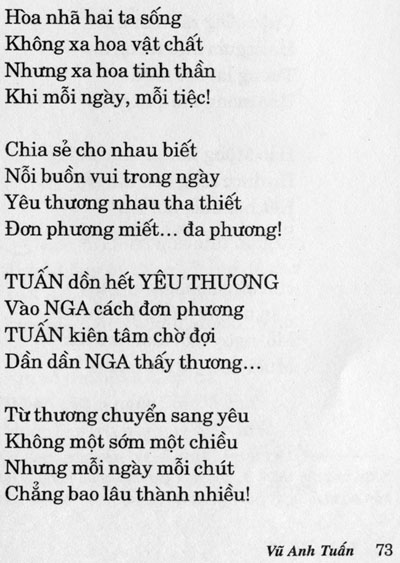 Hòa nhã hai ta sống
Không xa hoa vật chất
Nhưng xa hoa tinh thần
Khi mỗi ngày, mỗi tiệc!

Chia sẻ cho nhau biết
Nỗi buồn vui trong ngày
Yêu thương nhau tha thiết
Đơn phương miết... đa phương!

TUẤN dồn hết YÊU THƯƠNG
Vào NGA cách đơn phương
TUẤN kiên tâm chờ đợi
Dần dần NGA thấy thương...

Từ thương chuyển sang yêu
Không một sớm một chiều
Nhưng mỗi ngày mỗi chút
Chẳng bao lâu thành nhiều!

Vũ Anh Tuấn 73